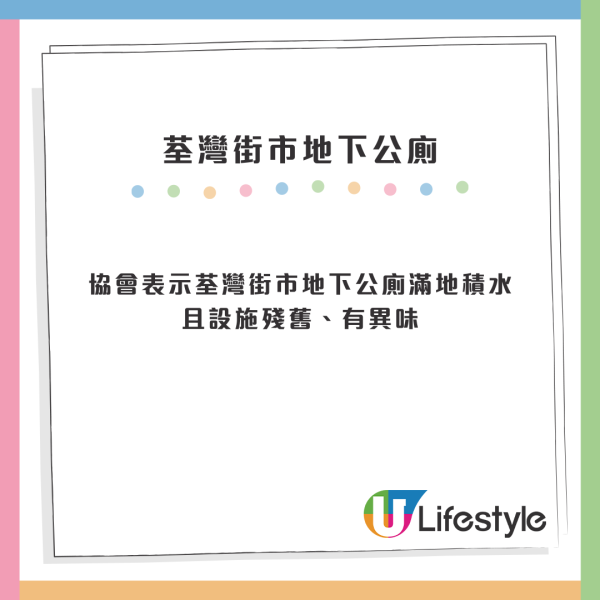 荃灣街市地下公廁

協會表示荃灣街市地下公廁滿地積水且設施殘舊、有異味

U Lifestyle